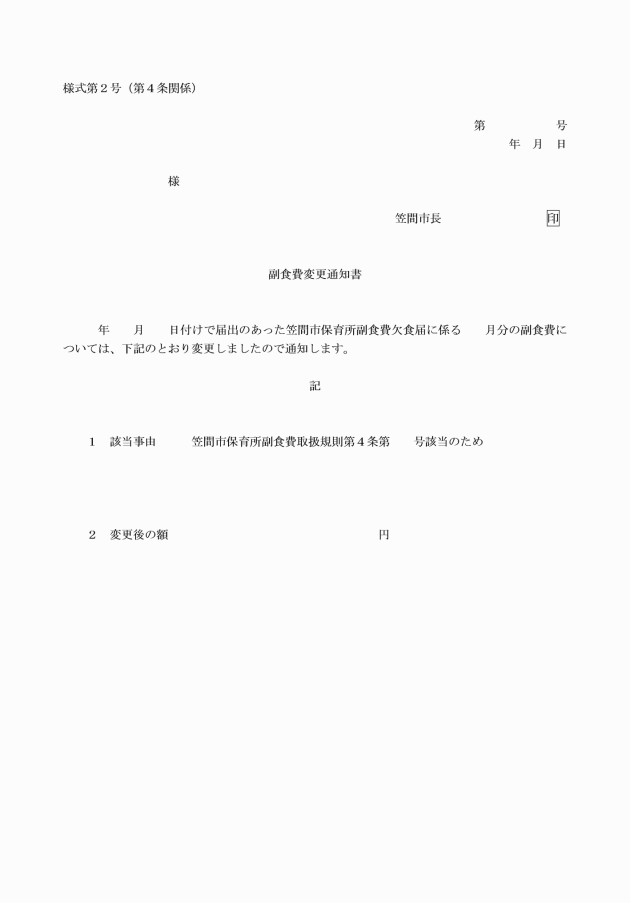 様式第２号（第４条関係）

第　　　　号
年　月　日

様

笠間市長　　　　　　　印

副食費変更通知書

年　　月　　日付けで届出のあった笠間市保育所副食費欠食届に係る　　月分の副食費については、下記のとおり変更しましたので通知します。

記

１　該当事由　　　笠間市保育所副食費取扱規則第４条第　　号該当のため

２　変更後の額　　　　　　　　　　　　円